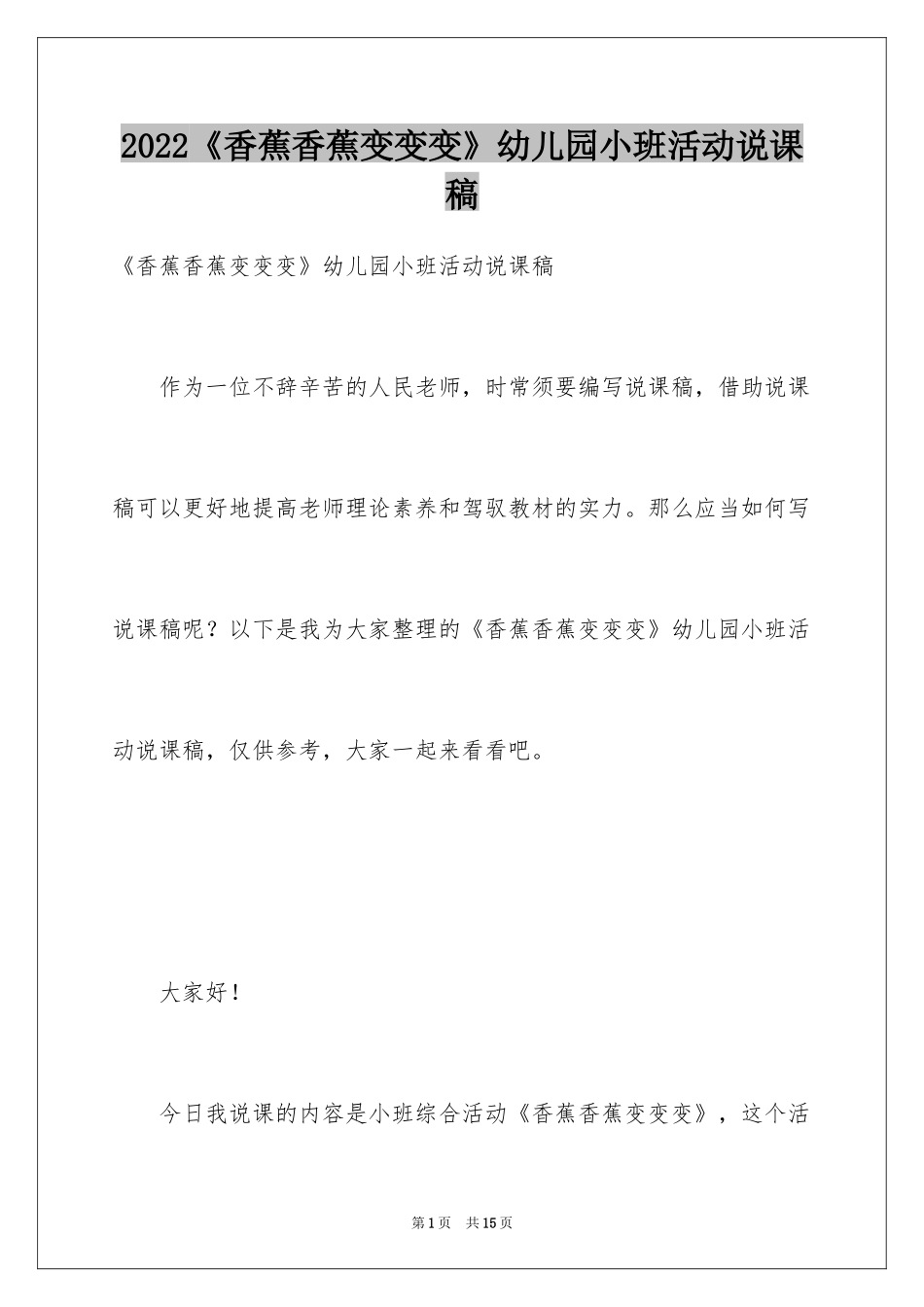 2022《香蕉香蕉变变变》幼儿园小班活动说课稿

《香蕉香蕉变变变》幼儿园小班活动说课稿

作为一位不辞辛苦的人民老师，时常须要编写说课稿，借助说课稿可以更好地提高老师理论素养和驾驭教材的实力。那么应当如何写说课稿呢？以下是我为大家整理的《香蕉香蕉变变变》幼儿园小班活动说课稿，仅供参考，大家一起来看看吧。

大家好！

今日我说课的内容是小班综合活动《香蕉香蕉变变变》，这个活

第1页 共15页